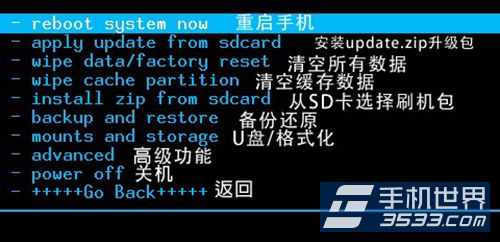 - reboot system now 重启手机
- apply update from sdcard 安装update.zip升级包
- wipe data/factory reset 清空所有数据
- wipe cache partition 清空缓存数据
- install zip from sdcard 从SD卡选择刷机包
- backup and restore 备份还原
- mounts and storage U盘/格式化
- advanced 高级功能
- power off 关机
- +++++Go Back+++++ 返回

手机世界
3533.com